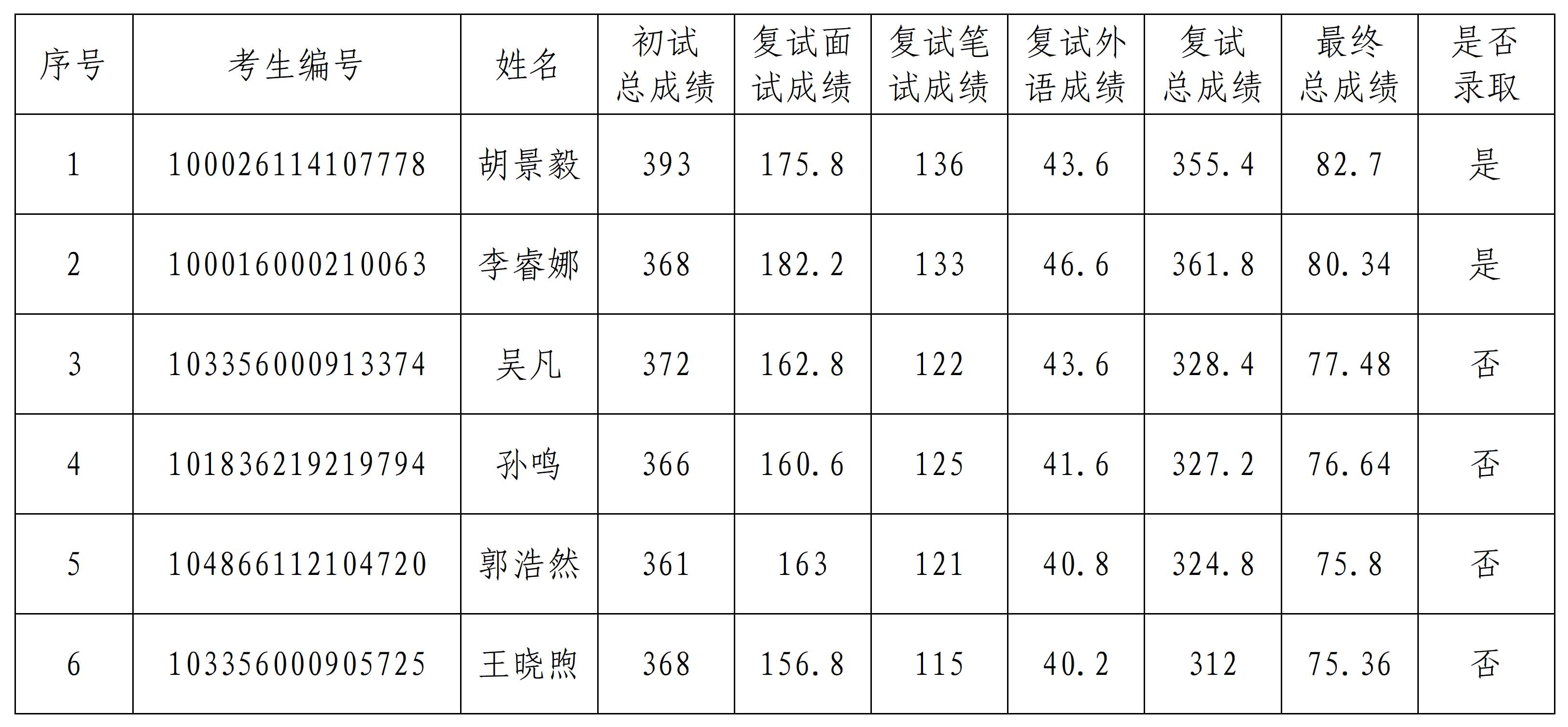 | 序号 | 考生编号 | 姓名 | 初试总成绩 | 复试面试成绩 | 复试笔试成绩 | 复试外语成绩 | 复试总成绩 | 最终总成绩 | 是否录取 |
|---|---|---|---|---|---|---|---|---|---|
| 1 | 100026114107778 | 胡景毅 | 393 | 175.8 | 136 | 43.6 | 355.4 | 82.7 | 是 |
| 2 | 100016000210063 | 李睿娜 | 368 | 182.2 | 133 | 46.6 | 361.8 | 80.34 | 是 |
| 3 | 103356000913374 | 吴凡 | 372 | 162.8 | 122 | 43.6 | 328.4 | 77.48 | 否 |
| 4 | 101836219219794 | 孙鸣 | 366 | 160.6 | 125 | 41.6 | 327.2 | 76.64 | 否 |
| 5 | 104866112104720 | 郭浩然 | 361 | 163 | 121 | 40.8 | 324.8 | 75.8 | 否 |
| 6 | 103356000905725 | 王晓煦 | 368 | 156.8 | 115 | 40.2 | 312 | 75.36 | 否 |